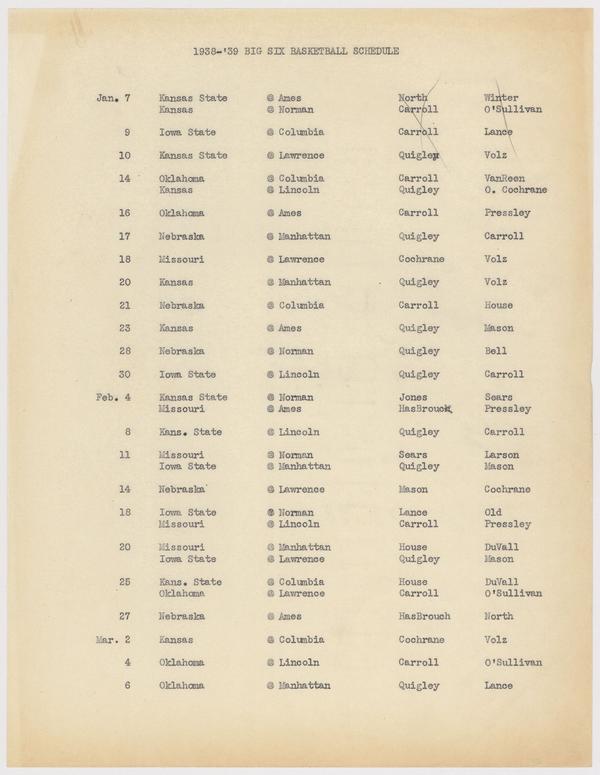 1938-'39 BIG SIX BASKETBALL SCHEDULE

| | | | | |
|---|---|---|---|---|
| Jan. 7 | Kansas State | @ Ames | North | Winter |
| | Kansas | @ Norman | Carroll | O'Sullivan |
| 9 | Iowa State | @ Columbia | Carroll | Lance |
| 10 | Kansas State | @ Lawrence | Quigley | Volz |
| 14 | Oklahoma | @ Columbia | Carroll | VanReen |
| | Kansas | @ Lincoln | Quigley | O. Cochrane |
| 16 | Oklahoma | @ Ames | Carroll | Pressley |
| 17 | Nebraska | @ Manhattan | Quigley | Carroll |
| 18 | Missouri | @ Lawrence | Cochrane | Volz |
| 20 | Kansas | @ Manhattan | Quigley | Volz |
| 21 | Nebraska | @ Columbia | Carroll | House |
| 23 | Kansas | @ Ames | Quigley | Mason |
| 28 | Nebraska | @ Norman | Quigley | Bell |
| 30 | Iowa State | @ Lincoln | Quigley | Carroll |
| Feb. 4 | Kansas State | @ Norman | Jones | Sears |
| | Missouri | @ Ames | HasBrouck | Pressley |
| 8 | Kans. State | @ Lincoln | Quigley | Carroll |
| 11 | Missouri | @ Norman | Sears | Larson |
| | Iowa State | @ Manhattan | Quigley | Mason |
| 14 | Nebraska | @ Lawrence | Mason | Cochrane |
| 18 | Iowa State | @ Norman | Lance | Old |
| | Missouri | @ Lincoln | Carroll | Pressley |
| 20 | Missouri | @ Manhattan | House | DuVall |
| | Iowa State | @ Lawrence | Quigley | Mason |
| 25 | Kans. State | @ Columbia | House | DuVall |
| | Oklahoma | @ Lawrence | Carroll | O'Sullivan |
| 27 | Nebraska | @ Ames | HasBrouch | North |
| Mar. 2 | Kansas | @ Columbia | Cochrane | Volz |
| 4 | Oklahoma | @ Lincoln | Carroll | O'Sullivan |
| 6 | Oklahoma | @ Manhattan | Quigley | Lance |